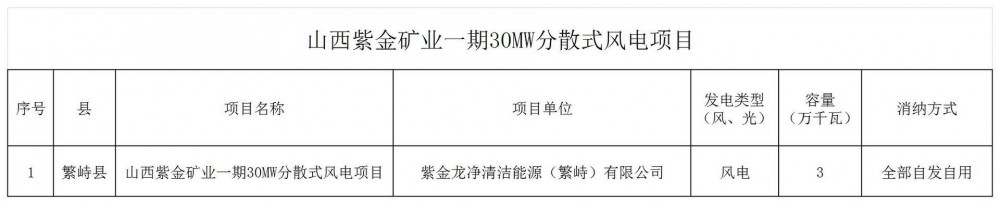 山西紫金矿业一期30MW分散式风电项目

| 序号 | 县 | 项目名称 | 项目单位 | 发电类型（风、光） | 容量（万千瓦） | 消纳方式 |
|---|---|---|---|---|---|---|
| 1 | 繁峙县 | 山西紫金矿业一期30MW分散式风电项目 | 紫金龙净清洁能源（繁峙）有限公司 | 风电 | 3 | 全部自发自用 |